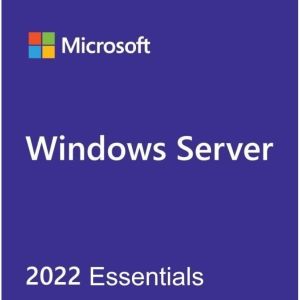 Microsoft

Windows Server

2022 Essentials